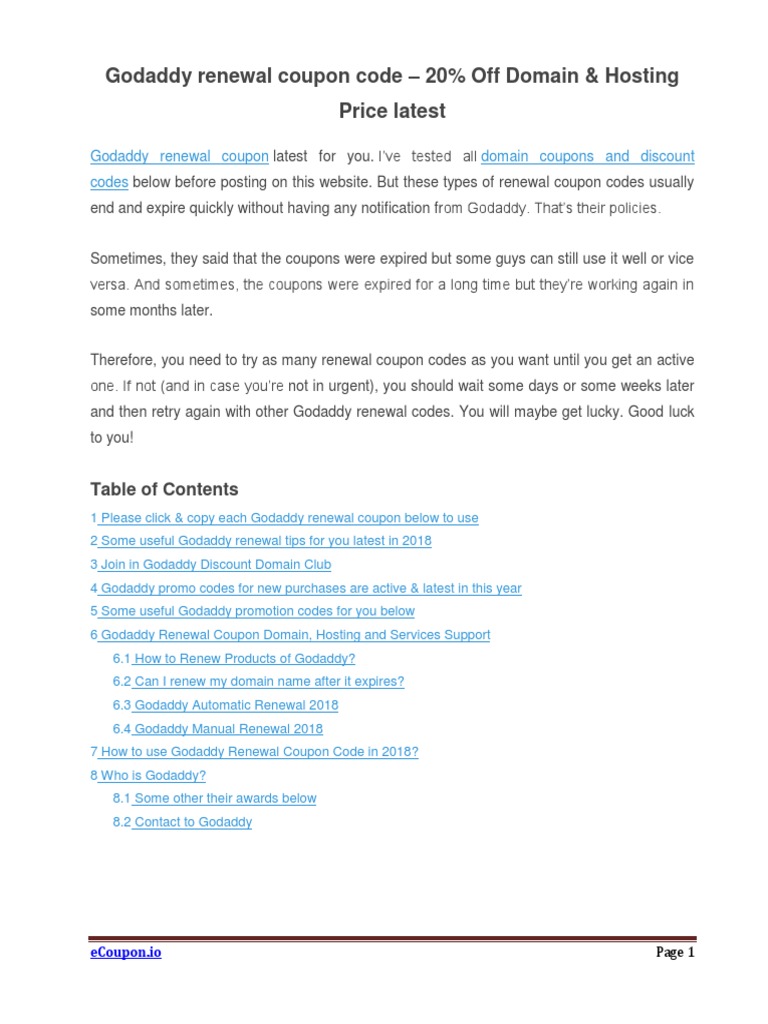 Godaddy renewal coupon code – 20% Off Domain & Hosting Price latest

Godaddy renewal coupon latest for you. I've tested all domain coupons and discount codes below before posting on this website. But these types of renewal coupon codes usually end and expire quickly without having any notification from Godaddy. That's their policies.

Sometimes, they said that the coupons were expired but some guys can still use it well or vice versa. And sometimes, the coupons were expired for a long time but they're working again in some months later.

Therefore, you need to try as many renewal coupon codes as you want until you get an active one. If not (and in case you're not in urgent), you should wait some days or some weeks later and then retry again with other Godaddy renewal codes. You will maybe get lucky. Good luck to you!

Table of Contents

1 Please click & copy each Godaddy renewal coupon below to use
2 Some useful Godaddy renewal tips for you latest in 2018
3 Join in Godaddy Discount Domain Club
4 Godaddy promo codes for new purchases are active & latest in this year
5 Some useful Godaddy promotion codes for you below
6 Godaddy Renewal Coupon Domain, Hosting and Services Support
6.1 How to Renew Products of Godaddy?
6.2 Can I renew my domain name after it expires?
6.3 Godaddy Automatic Renewal 2018
6.4 Godaddy Manual Renewal 2018
7 How to use Godaddy Renewal Coupon Code in 2018?
8 Who is Godaddy?
8.1 Some other their awards below
8.2 Contact to Godaddy

eCoupon.io

Page 1